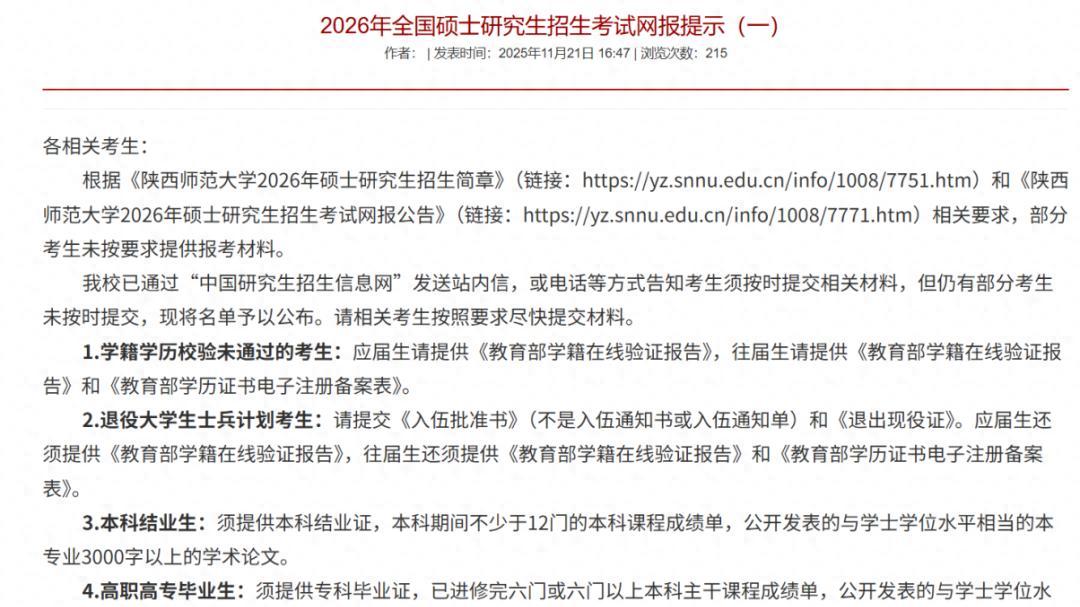 2026年全国硕士研究生招生考试网报提示（一）

作者： | 发表时间：2025年11月21日 16:47 | 浏览次数：215

各相关考生：

根据《陕西师范大学2026年硕士研究生招生简章》（链接：https://yz.snnu.edu.cn/info/1008/7751.htm）和《陕西师范大学2026年硕士研究生招生考试网报公告》（链接：https://yz.snnu.edu.cn/info/1008/7771.htm）相关要求，部分考生未按要求提供报考材料。

我校已通过“中国研究生招生信息网”发送站内信，或电话等方式告知考生须按时提交相关材料，但仍有部分考生未按时提交，现将名单予以公布。请相关考生按照要求尽快提交材料。

1.学籍学历校验未通过的考生：应届生请提供《教育部学籍在线验证报告》，往届生请提供《教育部学籍在线验证报告》和《教育部学历证书电子注册备案表》。

2.退役大学生士兵计划考生：请提交《入伍批准书》（不是入伍通知书或入伍通知单）和《退出现役证》。应届生还须提供《教育部学籍在线验证报告》，往届生还须提供《教育部学籍在线验证报告》和《教育部学历证书电子注册备案表》。

3.本科结业生：须提供本科结业证，本科期间不少于12门的本科课程成绩单，公开发表的与学士学位水平相当的本专业3000字以上的学术论文。

4.高职高专毕业生：须提供专科毕业证，已进修完六门或六门以上本科主干课程成绩单，公开发表的与学士学位水